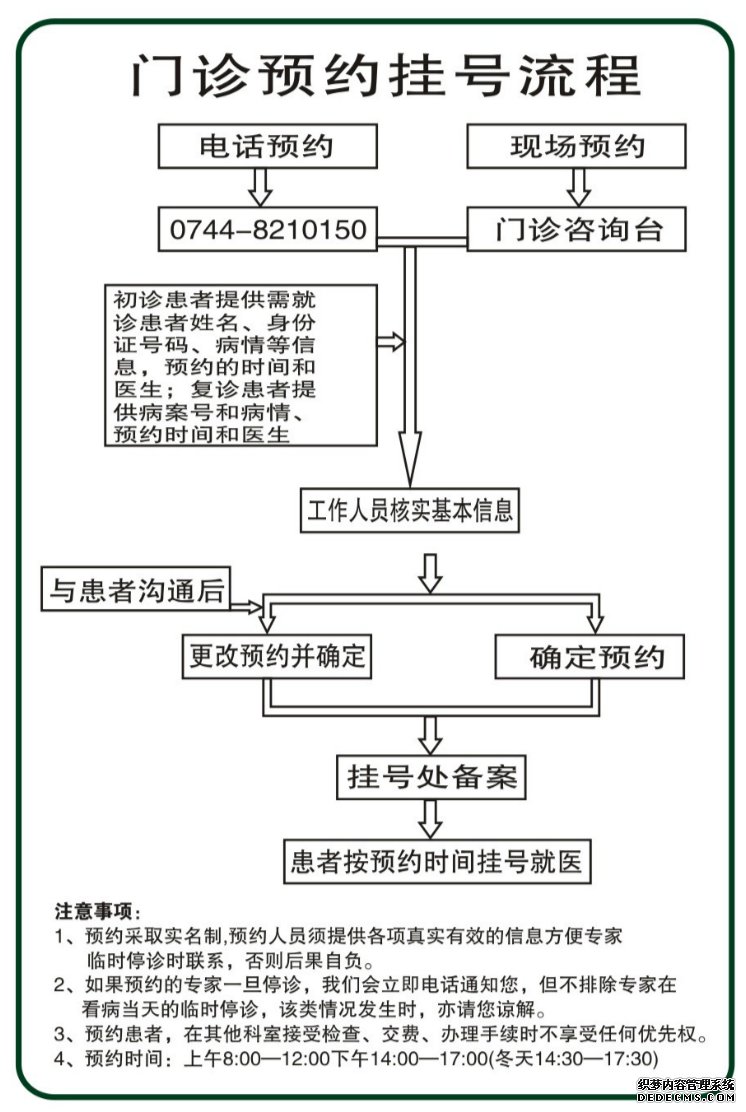 门诊预约挂号流程

电话预约

现场预约

0744-8210150

门诊咨询台

初诊患者提供需就诊患者姓名、身份证号码、病情等信息，预约的时间和医生；复诊患者提供病案号和病情、预约时间和医生

工作人员核实基本信息

与患者沟通后

更改预约并确定

确定预约

挂号处备案

患者按预约时间挂号就医

注意事项：
1、预约采取实名制,预约人员须提供各项真实有效的信息方便专家临时停诊时联系，否则后果自负。
2、如果预约的专家一旦停诊，我们会立即电话通知您，但不排除专家在看病当天的临时停诊，该类情况发生时，亦请您谅解。
3、预约患者，在其他科室接受检查、交费、办理手续时不享受任何优先权。
4、预约时间：上午8:00—12:00下午14:00—17:00(冬天14:30—17:30)

织梦内容管理系统
DEDECMS.COM